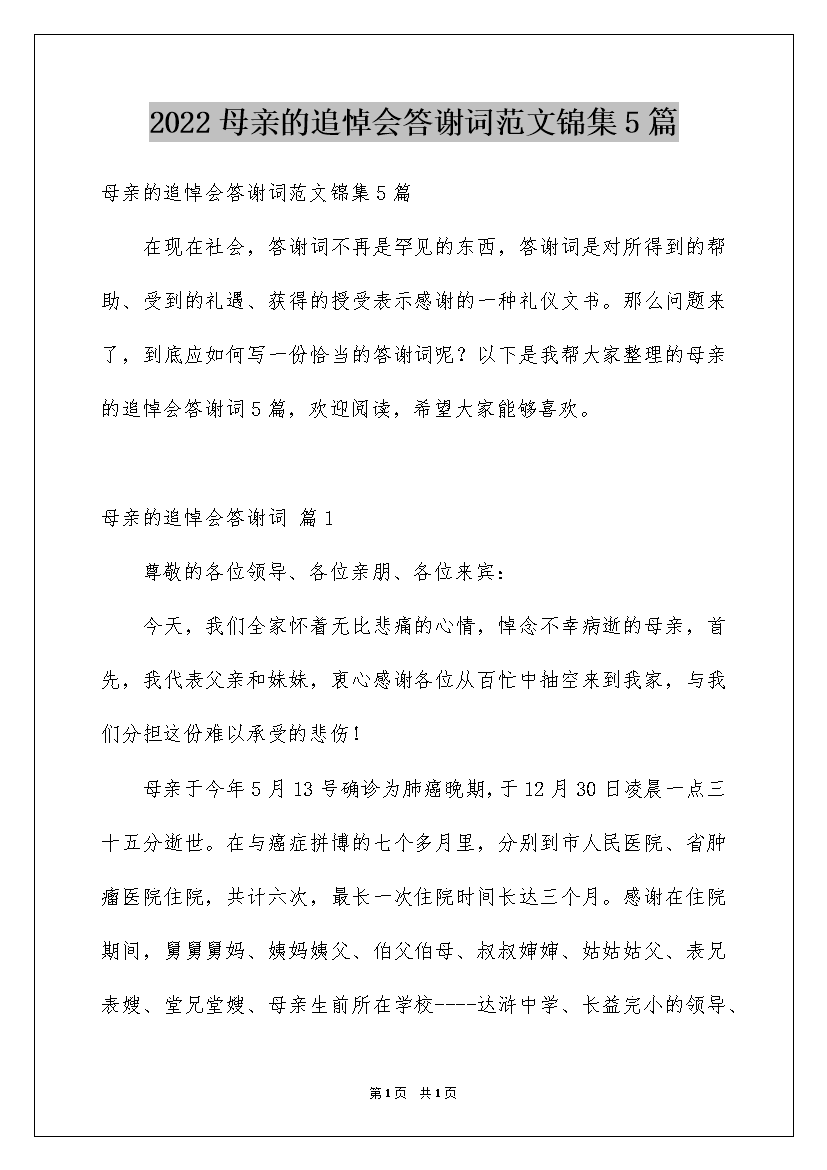 2022 母亲的追悼会答谢词范文锦集 5 篇

母亲的追悼会答谢词范文锦集 5 篇

在现在社会，答谢词不再是罕见的东西，答谢词是对所得到的帮助、受到的礼遇、获得的授受表示感谢的一种礼仪文书。那么问题来了，到底应如何写一份恰当的答谢词呢？以下是我帮大家整理的母亲的追悼会答谢词 5 篇，欢迎阅读，希望大家能够喜欢。

母亲的追悼会答谢词 篇 1

尊敬的各位领导、各位亲朋、各位来宾：

今天，我们全家怀着无比悲痛的心情，悼念不幸病逝的母亲，首先，我代表父亲和妹妹，衷心感谢各位从百忙中抽空来到我家，与我们分担这份难以承受的悲伤！

母亲于今年 5 月 13 号确诊为肺癌晚期，于 12 月 30 日凌晨一点三十五分逝世。在与癌症拼博的七个多月里，分别到市人民医院、省肿瘤医院住院，共计六次，最长一次住院时间长达三个月。感谢在住院期间，舅舅舅妈、姨妈姨父、伯父伯母、叔叔婶婶、姑姑姑父、表兄表嫂、堂兄堂嫂、母亲生前所在学校----达浒中学、长益完小的领导、

第 1 页 共 1 页